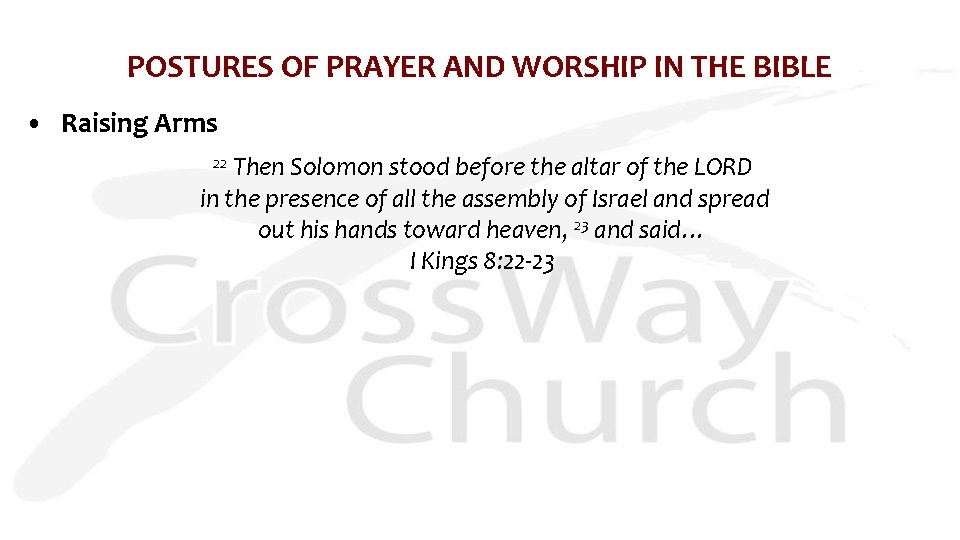 POSTURES OF PRAYER AND WORSHIP IN THE BIBLE

• Raising Arms

$^{22}$ Then Solomon stood before the altar of the LORD in the presence of all the assembly of Israel and spread out his hands toward heaven, $^{23}$ and said…
I Kings 8:22-23

CrossWay
Church